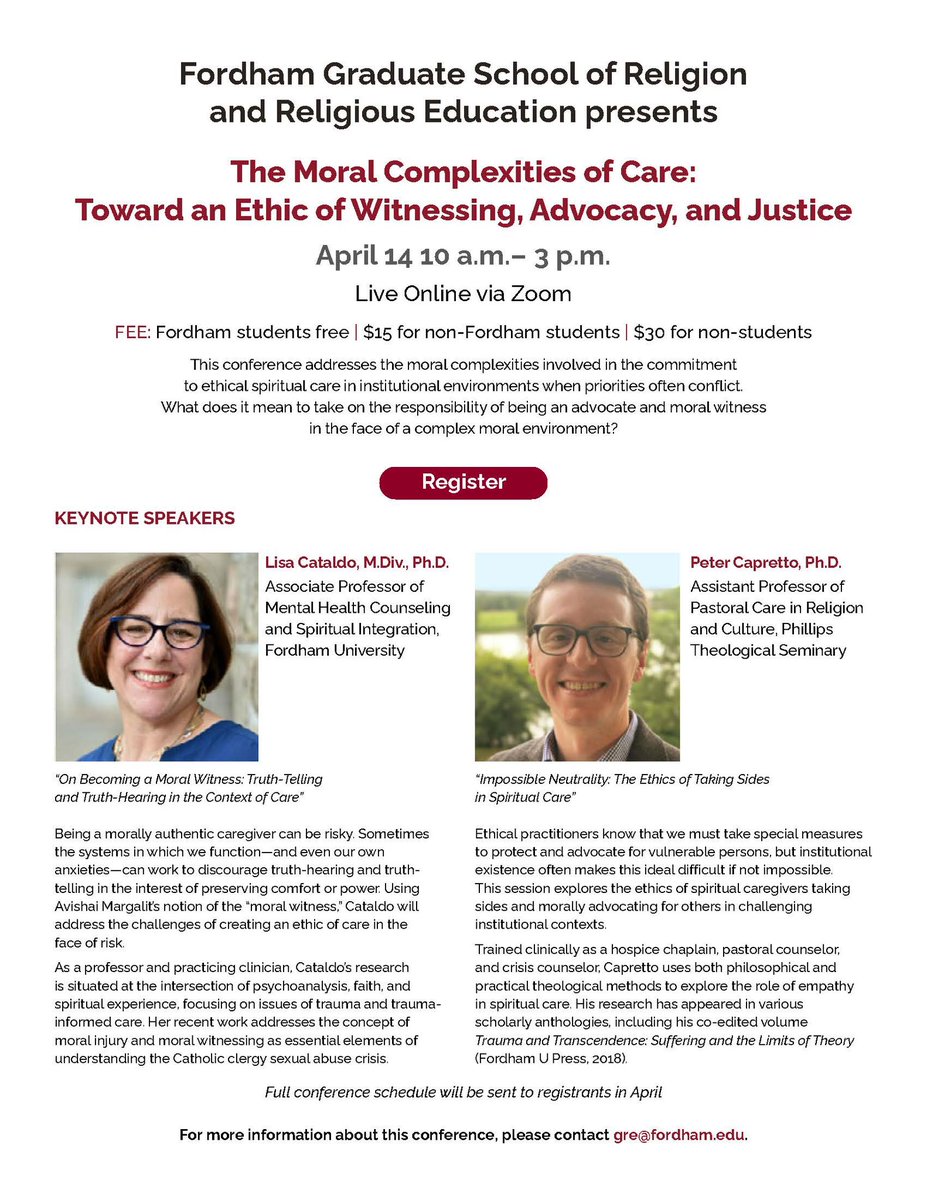 Fordham Graduate School of Religion and Religious Education presents

The Moral Complexities of Care: Toward an Ethic of Witnessing, Advocacy, and Justice

April 14 10 a.m.– 3 p.m.

Live Online via Zoom

FEE: Fordham students free | $15 for non-Fordham students | $30 for non-students

This conference addresses the moral complexities involved in the commitment to ethical spiritual care in institutional environments when priorities often conflict. What does it mean to take on the responsibility of being an advocate and moral witness in the face of a complex moral environment?

Register

KEYNOTE SPEAKERS

Lisa Cataldo, M.Div., Ph.D.
Associate Professor of Mental Health Counseling and Spiritual Integration, Fordham University

"On Becoming a Moral Witness: Truth-Telling and Truth-Hearing in the Context of Care"

Being a morally authentic caregiver can be risky. Sometimes the systems in which we function—and even our own anxieties—can work to discourage truth-hearing and truth-telling in the interest of preserving comfort or power. Using Avishai Margalit's notion of the "moral witness," Cataldo will address the challenges of creating an ethic of care in the face of risk.

As a professor and practicing clinician, Cataldo's research is situated at the intersection of psychoanalysis, faith, and spiritual experience, focusing on issues of trauma and trauma-informed care. Her recent work addresses the concept of moral injury and moral witnessing as essential elements of understanding the Catholic clergy sexual abuse crisis.

Peter Capretto, Ph.D.
Assistant Professor of Pastoral Care in Religion and Culture, Phillips Theological Seminary

"Impossible Neutrality: The Ethics of Taking Sides in Spiritual Care"

Ethical practitioners know that we must take special measures to protect and advocate for vulnerable persons, but institutional existence often makes this ideal difficult if not impossible. This session explores the ethics of spiritual caregivers taking sides and morally advocating for others in challenging institutional contexts.

Trained clinically as a hospice chaplain, pastoral counselor, and crisis counselor, Capretto uses both philosophical and practical theological methods to explore the role of empathy in spiritual care. His research has appeared in various scholarly anthologies, including his co-edited volume Trauma and Transcendence: Suffering and the Limits of Theory (Fordham U Press, 2018).

Full conference schedule will be sent to registrants in April

For more information about this conference, please contact gre@fordham.edu.